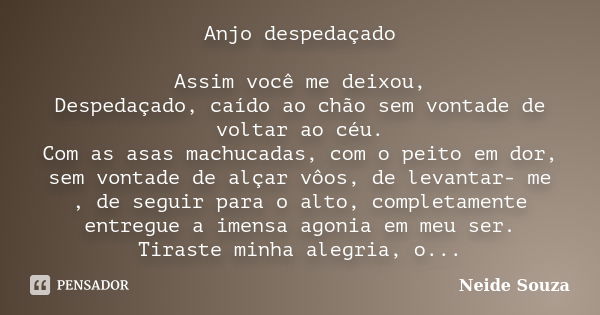 Anjo despedaçado

Assim você me deixou,
Despedaçado, caído ao chão sem vontade de voltar ao céu.
Com as asas machucadas, com o peito em dor, sem vontade de alçar vôos, de levantar- me , de seguir para o alto, completamente entregue a imensa agonia em meu ser.
Tiraste minha alegria, o...

PENSADOR

Neide Souza